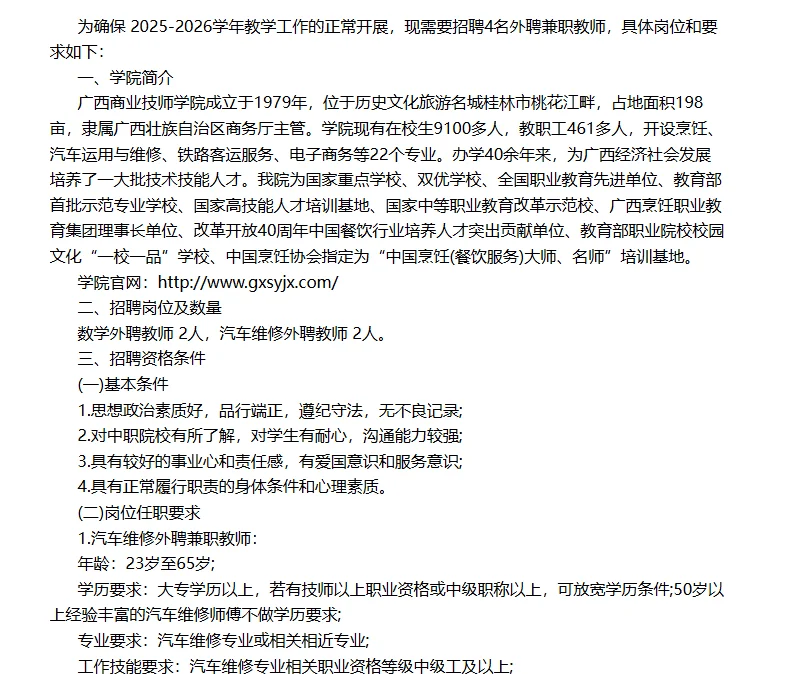 为确保 2025-2026学年教学工作的正常开展，现需要招聘4名外聘兼职教师，具体岗位和要求如下：

一、学院简介

广西商业技师学院成立于1979年，位于历史文化旅游名城桂林市桃花江畔，占地面积198亩，隶属广西壮族自治区商务厅主管。学院现有在校生9100多人，教职工461多人，开设烹饪、汽车运用与维修、铁路客运服务、电子商务等22个专业。办学40余年来，为广西经济社会发展培养了一大批技术技能人才。我院为国家重点学校、双优学校、全国职业教育先进单位、教育部首批示范专业学校、国家高技能人才培训基地、国家中等职业教育改革示范校、广西烹饪职业教育集团理事长单位、改革开放40周年中国餐饮行业培养人才突出贡献单位、教育部职业院校校园文化“一校一品”学校、中国烹饪协会指定为“中国烹饪(餐饮服务)大师、名师”培训基地。

学院官网：http://www.gxsyjx.com/

二、招聘岗位及数量

数学外聘教师 2人，汽车维修外聘教师 2人。

三、招聘资格条件

(一)基本条件

1.思想政治素质好，品行端正，遵纪守法，无不良记录;

2.对中职院校有所了解，对学生有耐心，沟通能力较强;

3.具有较好的事业心和责任感，有爱国意识和服务意识;

4.具有正常履行职责的身体条件和心理素质。

(二)岗位任职要求

1.汽车维修外聘兼职教师：

年龄：23岁至65岁;

学历要求：大专学历以上，若有技师以上职业资格或中级职称以上，可放宽学历条件;50岁以上经验丰富的汽车维修师傅不做学历要求;

专业要求：汽车维修专业或相关相近专业;

工作技能要求：汽车维修专业相关职业资格等级中级工及以上;